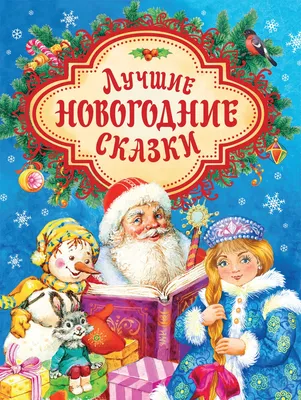 Лучшие
НОВОГОДНИЕ
СКАЗКИ